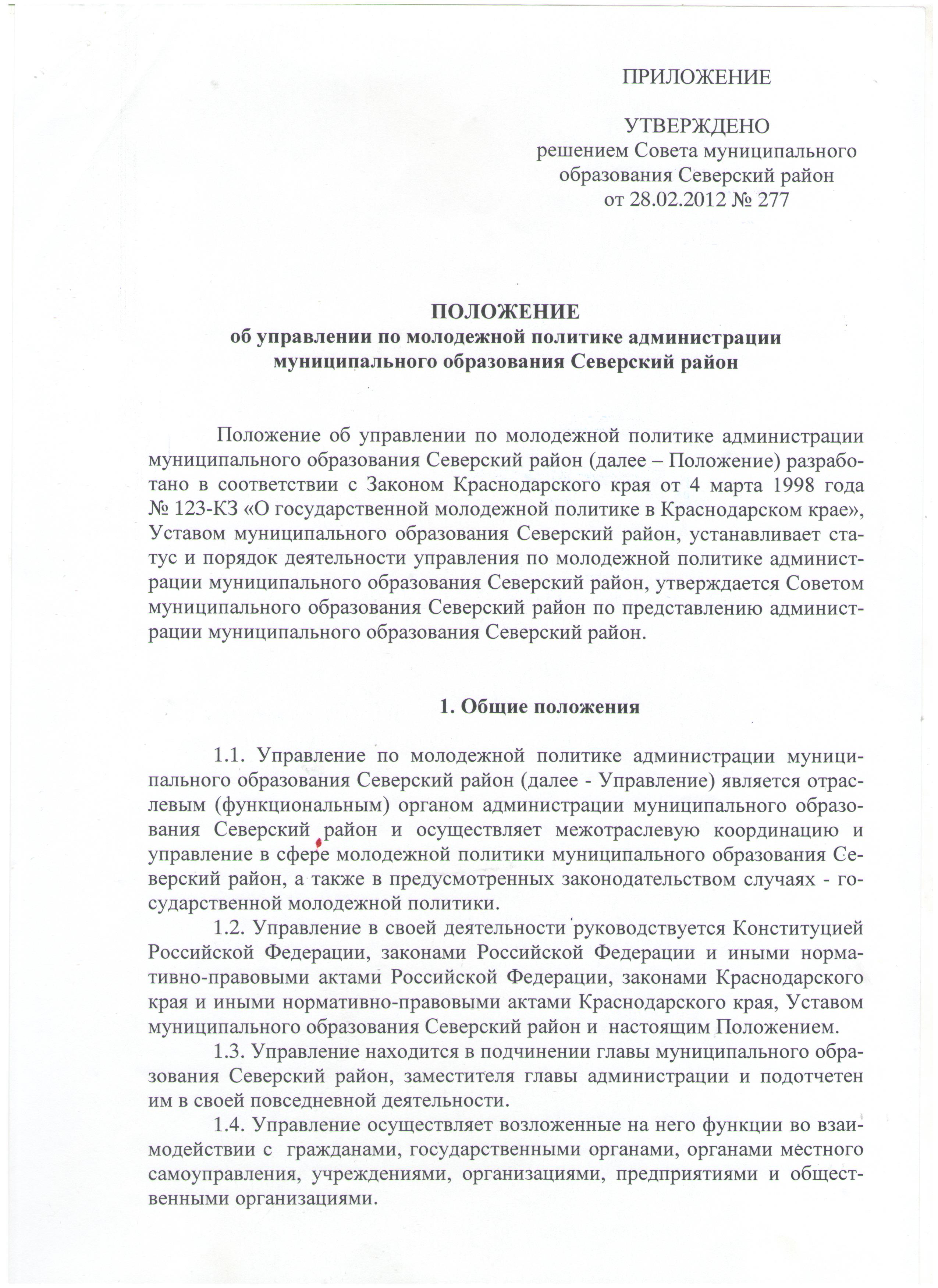 ПРИЛОЖЕНИЕ

УТВЕРЖДЕНО
решением Совета муниципального образования Северский район
от 28.02.2012 № 277

ПОЛОЖЕНИЕ
об управлении по молодежной политике администрации муниципального образования Северский район

Положение об управлении по молодежной политике администрации муниципального образования Северский район (далее – Положение) разработано в соответствии с Законом Краснодарского края от 4 марта 1998 года № 123-КЗ «О государственной молодежной политике в Краснодарском крае», Уставом муниципального образования Северский район, устанавливает статус и порядок деятельности управления по молодежной политике администрации муниципального образования Северский район, утверждается Советом муниципального образования Северский район по представлению администрации муниципального образования Северский район.

1. Общие положения

1.1. Управление по молодежной политике администрации муниципального образования Северский район (далее - Управление) является отраслевым (функциональным) органом администрации муниципального образования Северский район и осуществляет межотраслевую координацию и управление в сфере молодежной политики муниципального образования Северский район, а также в предусмотренных законодательством случаях - государственной молодежной политики.

1.2. Управление в своей деятельности руководствуется Конституцией Российской Федерации, законами Российской Федерации и иными нормативно-правовыми актами Российской Федерации, законами Краснодарского края и иными нормативно-правовыми актами Краснодарского края, Уставом муниципального образования Северский район и настоящим Положением.

1.3. Управление находится в подчинении главы муниципального образования Северский район, заместителя главы администрации и подотчетен им в своей повседневной деятельности.

1.4. Управление осуществляет возложенные на него функции во взаимодействии с гражданами, государственными органами, органами местного самоуправления, учреждениями, организациями, предприятиями и общественными организациями.